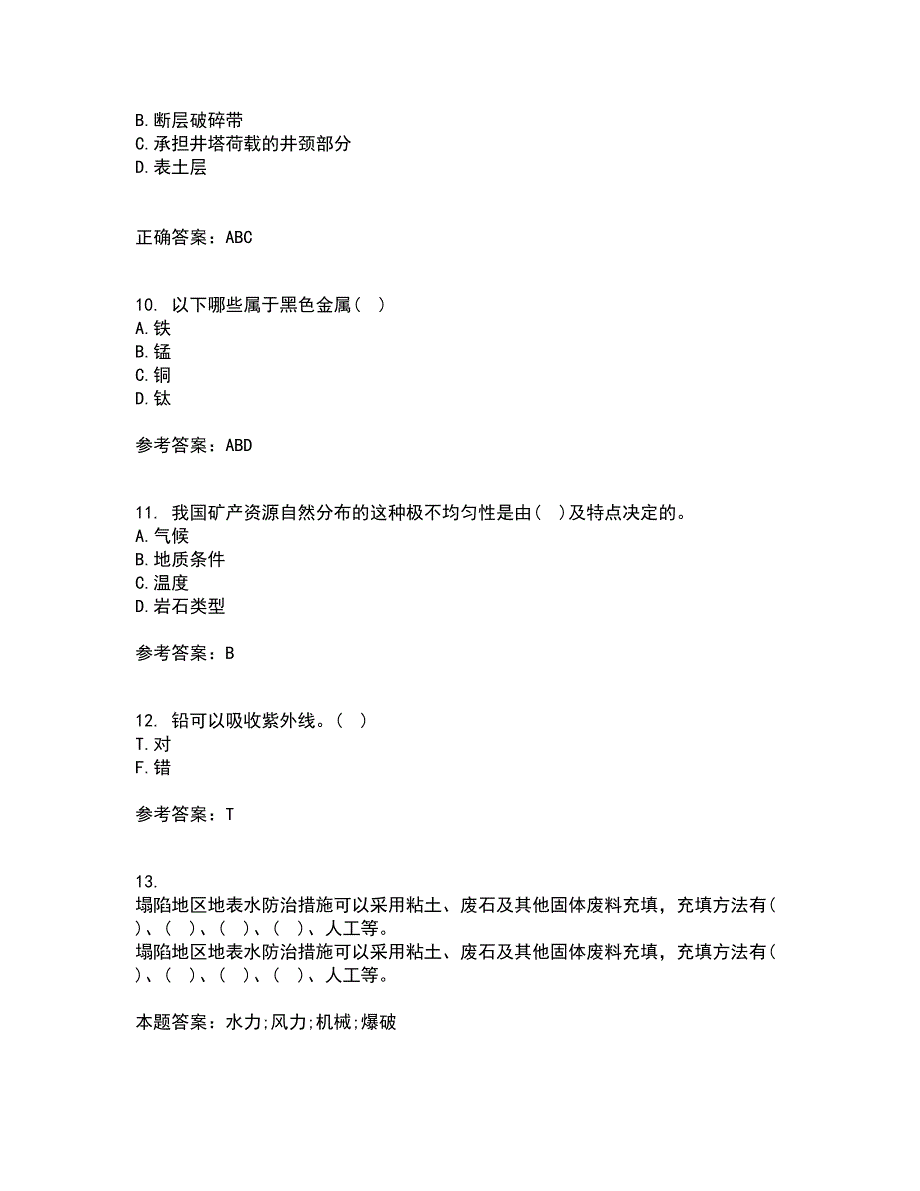 B.断层破碎带
C.承担井塔荷载的井颈部分
D.表土层

正确答案：ABC

10. 以下哪些属于黑色金属（ ）
A.铁
B.锰
C.铜
D.钛

参考答案：ABD

11. 我国矿产资源自然分布的这种极不均匀性是由（ ）及特点决定的。
A.气候
B.地质条件
C.温度
D.岩石类型

参考答案：B

12. 铅可以吸收紫外线。（ ）
T.对
F.错

参考答案：T

13.
塌陷地区地表水防治措施可以采用粘土、废石及其他固体废料充填，充填方法有（ ）、（ ）、（ ）、（ ）、人工等。
塌陷地区地表水防治措施可以采用粘土、废石及其他固体废料充填，充填方法有（ ）、（ ）、（ ）、（ ）、人工等。

本题答案：水力;风力;机械;爆破